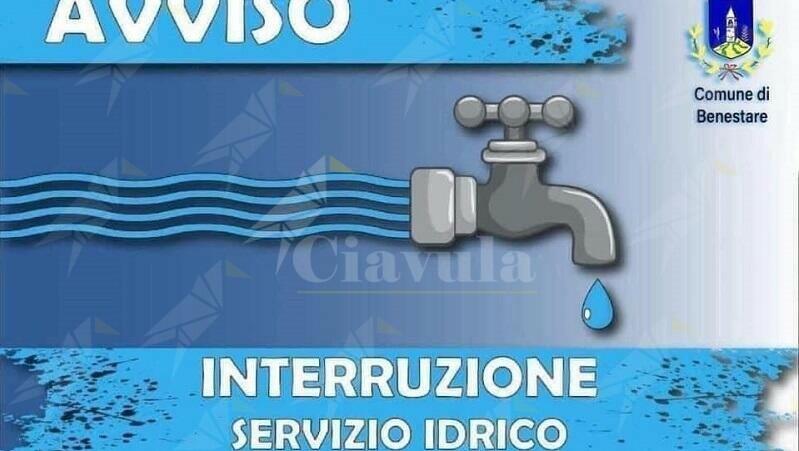 AVVISO

Comune di Benestare

Ciavula

INTERRUZIONE
SERVIZIO IDRICO